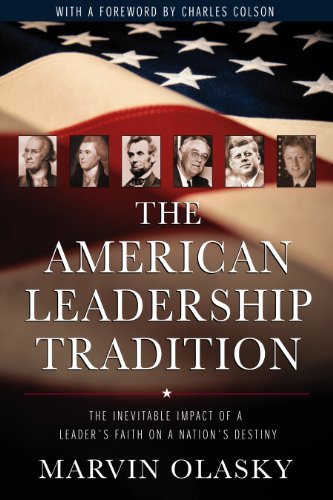 WITH A FOREWORD BY CHARLES COLSON

THE AMERICAN LEADERSHIP TRADITION

THE INEVITABLE IMPACT OF A LEADER'S FAITH ON A NATION'S DESTINY

MARVIN OLASKY